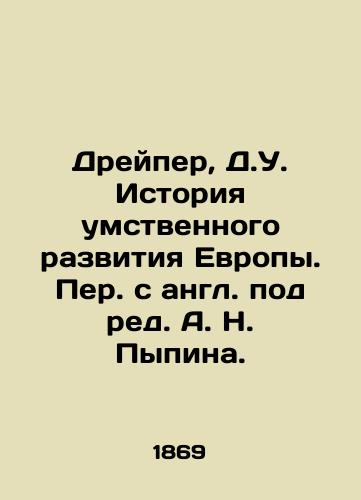 Дрейпер, Д.У. История умственного развития Европы. Пер. с англ. под ред. А. Н. Пыпина.

1869